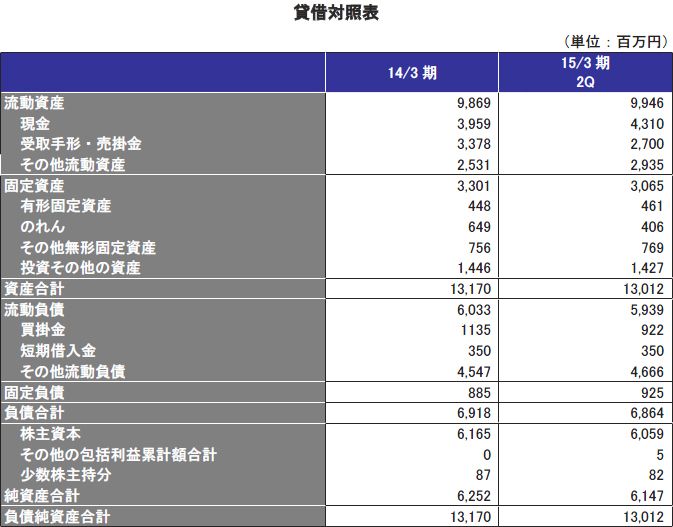 貸借対照表

（単位：百万円）

|  | 14/3 期 | 15/3 期 2Q |
|---|---|---|
| 流動資産 | 9,869 | 9,946 |
| 現金 | 3,959 | 4,310 |
| 受取手形・売掛金 | 3,378 | 2,700 |
| その他流動資産 | 2,531 | 2,935 |
| 固定資産 | 3,301 | 3,065 |
| 有形固定資産 | 448 | 461 |
| のれん | 649 | 406 |
| その他無形固定資産 | 756 | 769 |
| 投資その他の資産 | 1,446 | 1,427 |
| 資産合計 | 13,170 | 13,012 |
| 流動負債 | 6,033 | 5,939 |
| 買掛金 | 1135 | 922 |
| 短期借入金 | 350 | 350 |
| その他流動負債 | 4,547 | 4,666 |
| 固定負債 | 885 | 925 |
| 負債合計 | 6,918 | 6,864 |
| 株主資本 | 6,165 | 6,059 |
| その他の包括利益累計額合計 | 0 | 5 |
| 少数株主持分 | 87 | 82 |
| 純資産合計 | 6,252 | 6,147 |
| 負債純資産合計 | 13,170 | 13,012 |